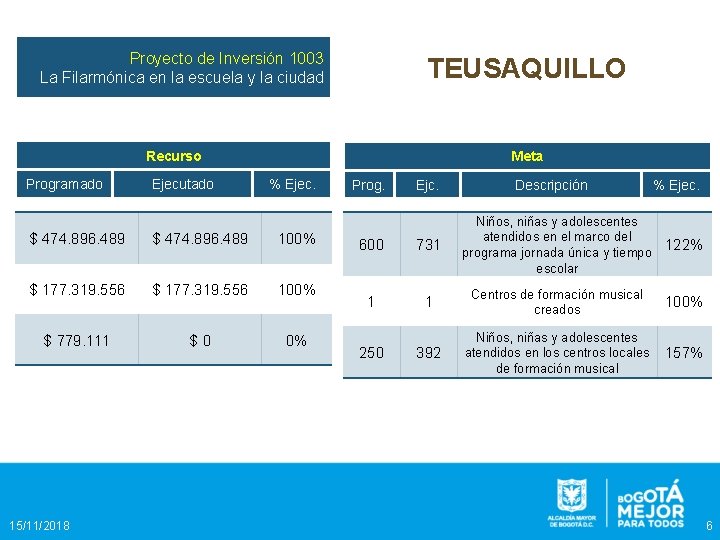 Proyecto de Inversión 1003
La Filarmónica en la escuela y la ciudad

TEUSAQUILLO

Recurso

| Programado | Ejecutado | % Ejec. |
|---|---|---|
| $ 474.896.489 | $ 474.896.489 | 100% |
| $ 177.319.556 | $ 177.319.556 | 100% |
| $ 779.111 | $ 0 | 0% |

Meta

| Prog. | Ejc. | Descripción | % Ejec. |
|---|---|---|---|
| 600 | 731 | Niños, niñas y adolescentes atendidos en el marco del programa jornada única y tiempo escolar | 122% |
| 1 | 1 | Centros de formación musical creados | 100% |
| 250 | 392 | Niños, niñas y adolescentes atendidos en los centros locales de formación musical | 157% |

15/11/2018

ALCALDÍA MAYOR DE BOGOTÁ D.C.

BOGOTÁ MEJOR PARA TODOS

6